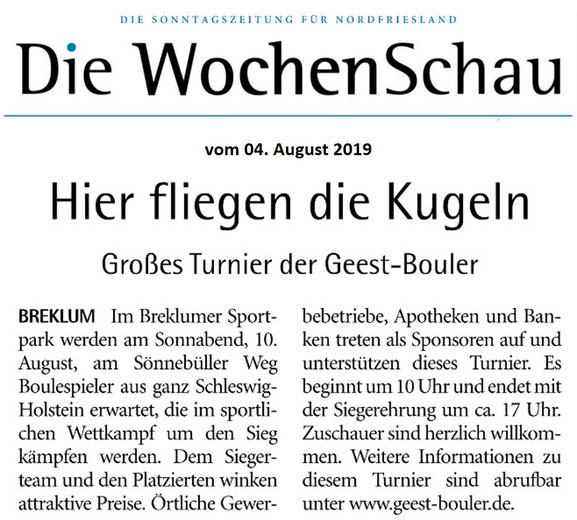 DIE SONNTAGSZEITUNG FÜR NORDFRIESLAND

Die WochenSchau

vom 04. August 2019

Hier fliegen die Kugeln

Großes Turnier der Geest-Bouler

BREKLUM Im Breklumer Sportpark werden am Sonnabend, 10. August, am Sönnebüller Weg Boulespieler aus ganz Schleswig-Holstein erwartet, die im sportlichen Wettkampf um den Sieg kämpfen werden. Dem Siegerteam und den Platzierten winken attraktive Preise. Örtliche Gewerbebetriebe, Apotheken und Banken treten als Sponsoren auf und unterstützen dieses Turnier. Es beginnt um 10 Uhr und endet mit der Siegerehrung um ca. 17 Uhr. Zuschauer sind herzlich willkommen. Weitere Informationen zu diesem Turnier sind abrufbar unter www.geest-bouler.de.